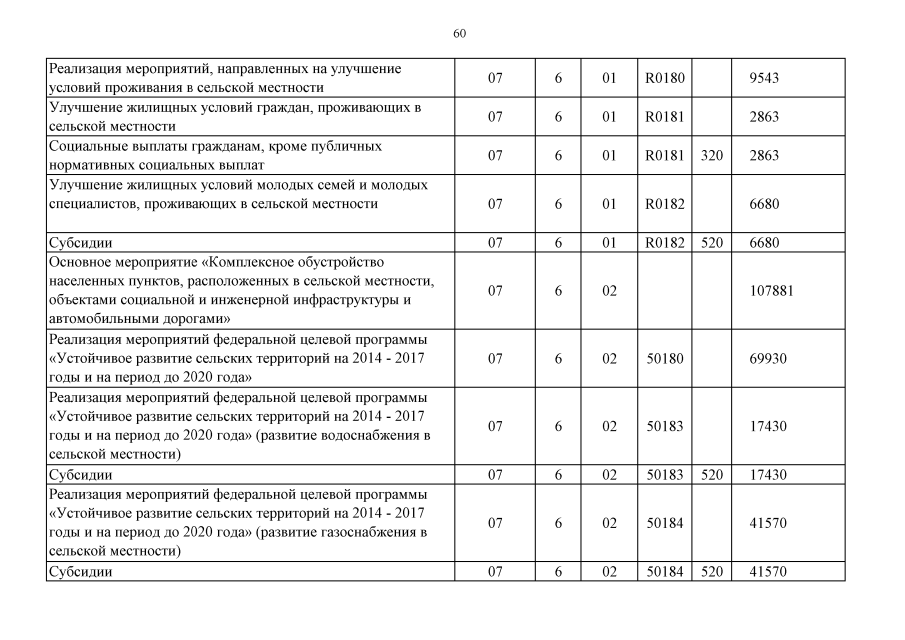 60

| | | | | | | |
|---|---|---|---|---|---|---|
| Реализация мероприятий, направленных на улучшение условий проживания в сельской местности | 07 | 6 | 01 | R0180 | | 9543 |
| Улучшение жилищных условий граждан, проживающих в сельской местности | 07 | 6 | 01 | R0181 | | 2863 |
| Социальные выплаты гражданам, кроме публичных нормативных социальных выплат | 07 | 6 | 01 | R0181 | 320 | 2863 |
| Улучшение жилищных условий молодых семей и молодых специалистов, проживающих в сельской местности | 07 | 6 | 01 | R0182 | | 6680 |
| Субсидии | 07 | 6 | 01 | R0182 | 520 | 6680 |
| Основное мероприятие «Комплексное обустройство населенных пунктов, расположенных в сельской местности, объектами социальной и инженерной инфраструктуры и автомобильными дорогами» | 07 | 6 | 02 | | | 107881 |
| Реализация мероприятий федеральной целевой программы «Устойчивое развитие сельских территорий на 2014 - 2017 годы и на период до 2020 года» | 07 | 6 | 02 | 50180 | | 69930 |
| Реализация мероприятий федеральной целевой программы «Устойчивое развитие сельских территорий на 2014 - 2017 годы и на период до 2020 года» (развитие водоснабжения в сельской местности) | 07 | 6 | 02 | 50183 | | 17430 |
| Субсидии | 07 | 6 | 02 | 50183 | 520 | 17430 |
| Реализация мероприятий федеральной целевой программы «Устойчивое развитие сельских территорий на 2014 - 2017 годы и на период до 2020 года» (развитие газоснабжения в сельской местности) | 07 | 6 | 02 | 50184 | | 41570 |
| Субсидии | 07 | 6 | 02 | 50184 | 520 | 41570 |